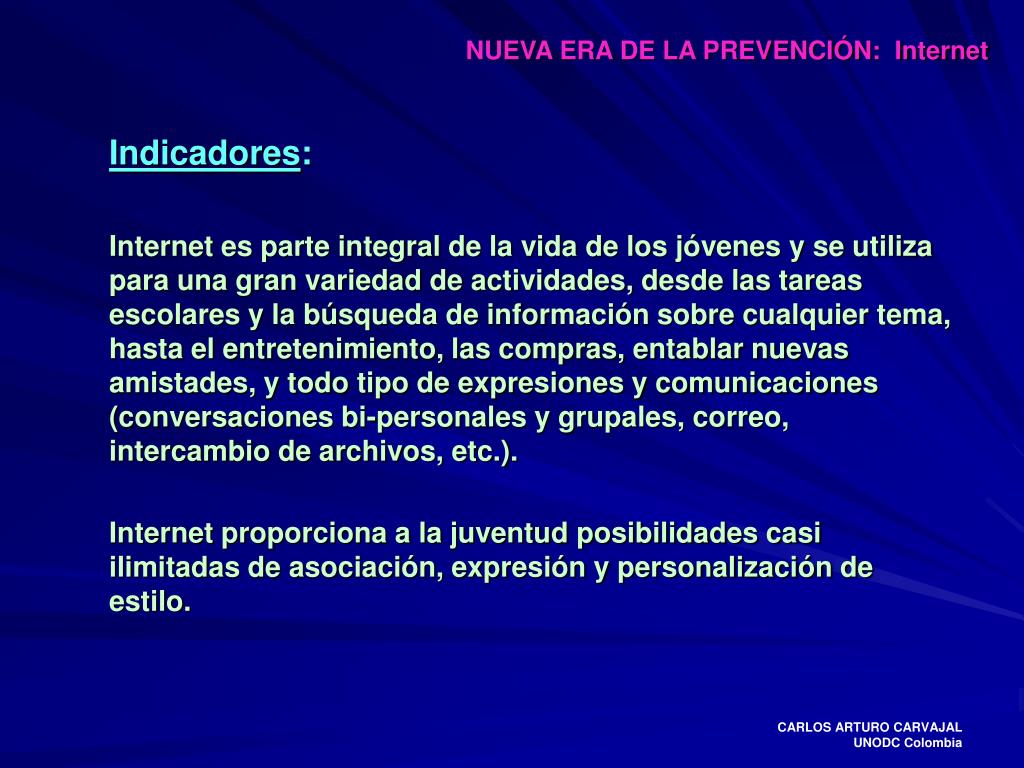 NUEVA ERA DE LA PREVENCIÓN: Internet

Indicadores:

Internet es parte integral de la vida de los jóvenes y se utiliza para una gran variedad de actividades, desde las tareas escolares y la búsqueda de información sobre cualquier tema, hasta el entretenimiento, las compras, entablar nuevas amistades, y todo tipo de expresiones y comunicaciones (conversaciones bi-personales y grupales, correo, intercambio de archivos, etc.).

Internet proporciona a la juventud posibilidades casi ilimitadas de asociación, expresión y personalización de estilo.

CARLOS ARTURO CARVAJAL
UNODC Colombia